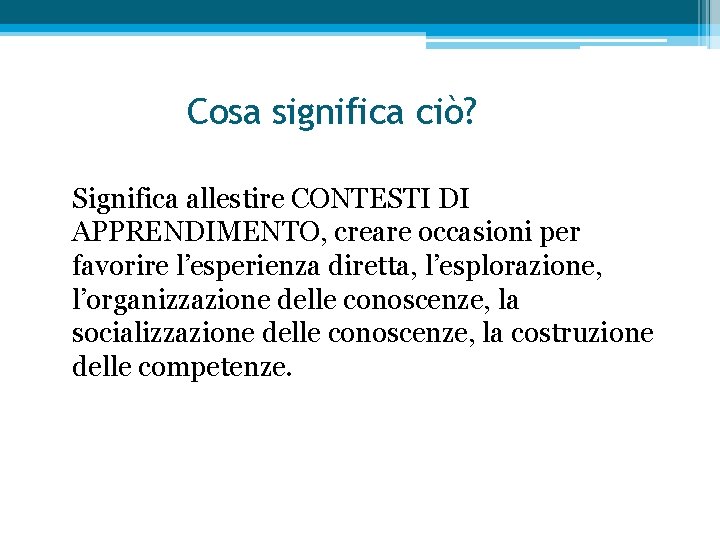 Cosa significa ciò?

Significa allestire CONTESTI DI APPRENDIMENTO, creare occasioni per favorire l’esperienza diretta, l’esplorazione, l’organizzazione delle conoscenze, la socializzazione delle conoscenze, la costruzione delle competenze.